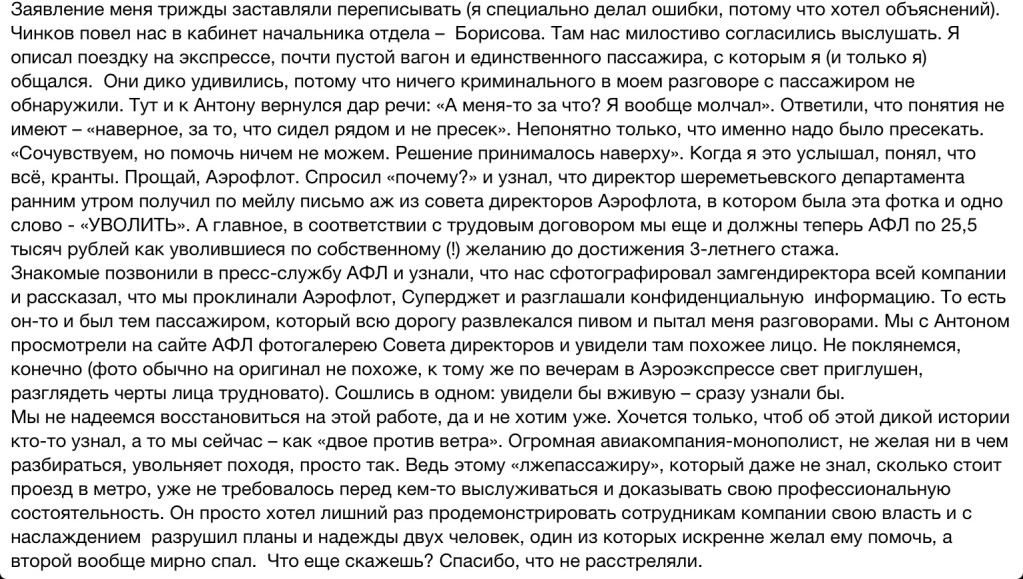 Заявление меня трижды заставляли переписывать (я специально делал ошибки, потому что хотел объяснений). Чинков повел нас в кабинет начальника отдела – Борисова. Там нас милостиво согласились выслушать. Я описал поездку на экспрессе, почти пустой вагон и единственного пассажира, с которым я (и только я) общался. Они дико удивились, потому что ничего криминального в моем разговоре с пассажиром не обнаружили. Тут и к Антону вернулся дар речи: «А меня-то за что? Я вообще молчал». Ответили, что понятия не имеют – «наверное, за то, что сидел рядом и не пресек». Непонятно только, что именно надо было пресекать. «Сочувствуем, но помочь ничем не можем. Решение принималось наверху». Когда я это услышал, понял, что всё, кранты. Прощай, Аэрофлот. Спросил «почему?» и узнал, что директор шереметьевского департамента ранним утром получил по мейлу письмо аж из совета директоров Аэрофлота, в котором была эта фотка и одно слово - «УВОЛИТЬ». А главное, в соответствии с трудовым договором мы еще и должны теперь АФЛ по 25,5 тысяч рублей как уволившиеся по собственному (!) желанию до достижения 3-летнего стажа.
Знакомые позвонили в пресс-службу АФЛ и узнали, что нас сфотографировал замгендиректора всей компании и рассказал, что мы проклинали Аэрофлот, Суперджет и разглашали конфиденциальную информацию. То есть он-то и был тем пассажиром, который всю дорогу развлекался пивом и пытал меня разговорами. Мы с Антоном просмотрели на сайте АФЛ фотогалерею Совета директоров и увидели там похожее лицо. Не поклянемся, конечно (фото обычно на оригинал не похоже, к тому же по вечерам в Аэроэкспрессе свет приглушен, разглядеть черты лица трудновато). Сошлись в одном: увидели бы вживую – сразу узнали бы.
Мы не надеемся восстановиться на этой работе, да и не хотим уже. Хочется только, чтоб об этой дикой истории кто-то узнал, а то мы сейчас – как «двое против ветра». Огромная авиакомпания-монополист, не желая ни в чем разбираться, увольняет походя, просто так. Ведь этому «лжепассажиру», который даже не знал, сколько стоит проезд в метро, уже не требовалось перед кем-то выслуживаться и доказывать свою профессиональную состоятельность. Он просто хотел лишний раз продемонстрировать сотрудникам компании свою власть и с наслаждением разрушил планы и надежды двух человек, один из которых искренне желал ему помочь, а второй вообще мирно спал. Что еще скажешь? Спасибо, что не расстреляли.